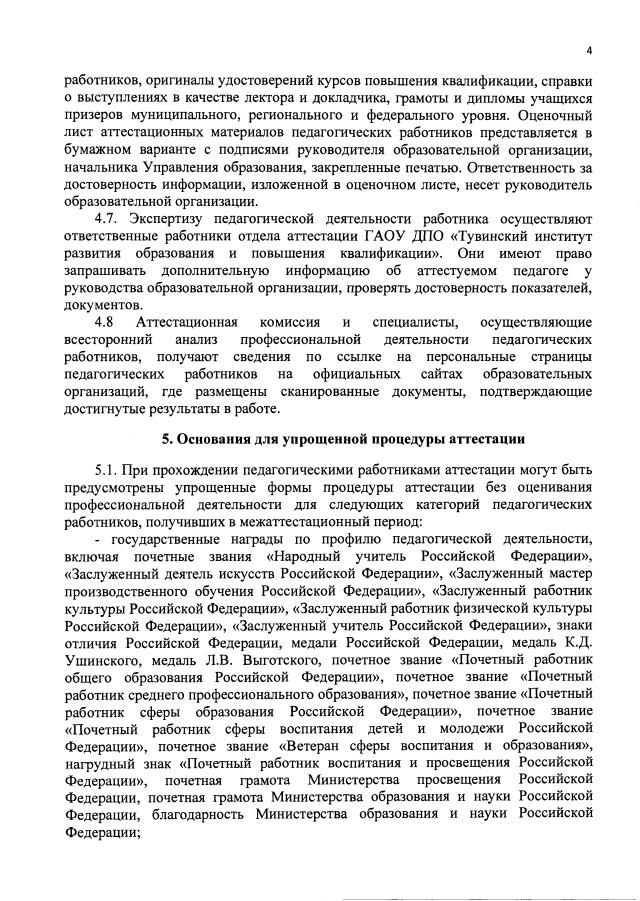 4

работников, оригиналы удостоверений курсов повышения квалификации, справки о выступлениях в качестве лектора и докладчика, грамоты и дипломы учащихся призеров муниципального, регионального и федерального уровня. Оценочный лист аттестационных материалов педагогических работников представляется в бумажном варианте с подписями руководителя образовательной организации, начальника Управления образования, закрепленные печатью. Ответственность за достоверность информации, изложенной в оценочном листе, несет руководитель образовательной организации.

4.7. Экспертизу педагогической деятельности работника осуществляют ответственные работники отдела аттестации ГАОУ ДПО «Тувинский институт развития образования и повышения квалификации». Они имеют право запрашивать дополнительную информацию об аттестуемом педагоге у руководства образовательной организации, проверять достоверность показателей, документов.

4.8 Аттестационная комиссия и специалисты, осуществляющие всесторонний анализ профессиональной деятельности педагогических работников, получают сведения по ссылке на персональные страницы педагогических работников на официальных сайтах образовательных организаций, где размещены сканированные документы, подтверждающие достигнутые результаты в работе.

5. Основания для упрощенной процедуры аттестации

5.1. При прохождении педагогическими работниками аттестации могут быть предусмотрены упрощенные формы процедуры аттестации без оценивания профессиональной деятельности для следующих категорий педагогических работников, получивших в межаттестационный период:

- государственные награды по профилю педагогической деятельности, включая почетные звания «Народный учитель Российской Федерации», «Заслуженный деятель искусств Российской Федерации», «Заслуженный мастер производственного обучения Российской Федерации», «Заслуженный работник культуры Российской Федерации», «Заслуженный работник физической культуры Российской Федерации», «Заслуженный учитель Российской Федерации», знаки отличия Российской Федерации, медали Российской Федерации, медаль К.Д. Ушинского, медаль Л.В. Выготского, почетное звание «Почетный работник общего образования Российской Федерации», почетное звание «Почетный работник среднего профессионального образования», почетное звание «Почетный работник сферы образования Российской Федерации», почетное звание «Почетный работник сферы воспитания детей и молодежи Российской Федерации», почетное звание «Ветеран сферы воспитания и образования», нагрудный знак «Почетный работник воспитания и просвещения Российской Федерации», почетная грамота Министерства просвещения Российской Федерации, почетная грамота Министерства образования и науки Российской Федерации, благодарность Министерства образования и науки Российской Федерации;